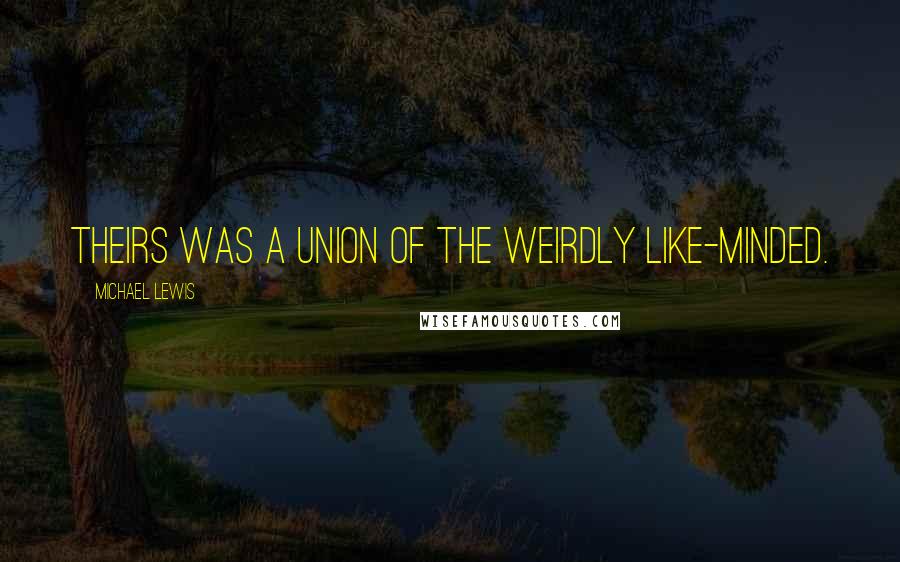 THEIRS WAS A UNION OF THE WEIRDLY LIKE-MINDED.

MICHAEL LEWIS

WISEFAMOUSQUOTES.COM